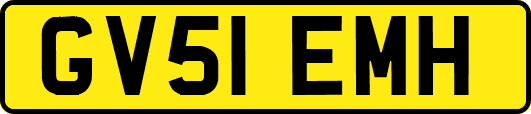 GV51 EMH